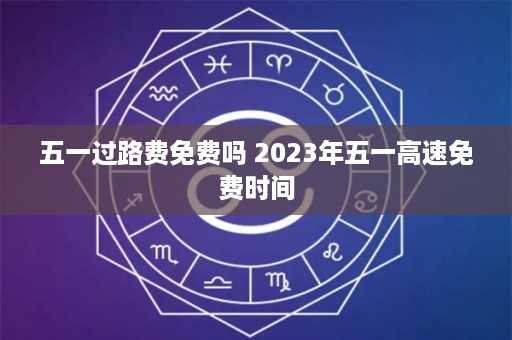 五一过路费免费吗 2023年五一高速免费时间